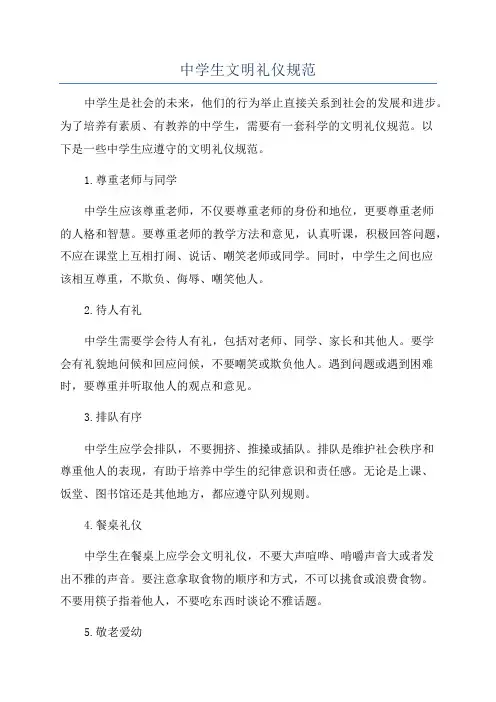 中学生文明礼仪规范

中学生是社会的未来，他们的行为举止直接关系到社会的发展和进步。为了培养有素质、有教养的中学生，需要有一套科学的文明礼仪规范。以下是一些中学生应遵守的文明礼仪规范。

1.尊重老师与同学

中学生应该尊重老师，不仅要尊重老师的身份和地位，更要尊重老师的人格和智慧。要尊重老师的教学方法和意见，认真听课，积极回答问题，不应在课堂上互相打闹、说话、嘲笑老师或同学。同时，中学生之间也应该相互尊重，不欺负、侮辱、嘲笑他人。

2.待人有礼

中学生需要学会待人有礼，包括对老师、同学、家长和其他人。要学会有礼貌地问候和回应问候，不要嘲笑或欺负他人。遇到问题或遇到困难时，要尊重并听取他人的观点和意见。

3.排队有序

中学生应学会排队，不要拥挤、推搡或插队。排队是维护社会秩序和尊重他人的表现，有助于培养中学生的纪律意识和责任感。无论是上课、饭堂、图书馆还是其他地方，都应遵守队列规则。

4.餐桌礼仪

中学生在餐桌上应学会文明礼仪，不要大声喧哗、啃嚼声音大或者发出不雅的声音。要注意拿取食物的顺序和方式，不可以挑食或浪费食物。不要用筷子指着他人，不要吃东西时谈论不雅话题。

5.敬老爱幼